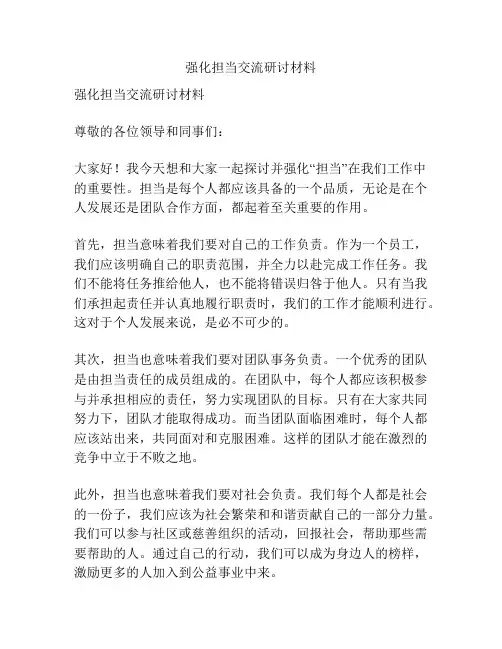 强化担当交流研讨材料

强化担当交流研讨材料

尊敬的各位领导和同事们：

大家好！我今天想和大家一起探讨并强化“担当”在我们工作中的重要性。担当是每个人都应该具备的一个品质，无论是在个人发展还是团队合作方面，都起着至关重要的作用。

首先，担当意味着我们要对自己的工作负责。作为一个员工，我们应该明确自己的职责范围，并全力以赴完成工作任务。我们不能将任务推给他人，也不能将错误归咎于他人。只有当我们承担起责任并认真地履行职责时，我们的工作才能顺利进行。这对于个人发展来说，是必不可少的。

其次，担当也意味着我们要对团队事务负责。一个优秀的团队是由担当责任的成员组成的。在团队中，每个人都应该积极参与并承担相应的责任，努力实现团队的目标。只有在大家共同努力下，团队才能取得成功。而当团队面临困难时，每个人都应该站出来，共同面对和克服困难。这样的团队才能在激烈的竞争中立于不败之地。

此外，担当也意味着我们要对社会负责。我们每个人都是社会的一份子，我们应该为社会繁荣和和谐贡献自己的一部分力量。我们可以参与社区或慈善组织的活动，回报社会，帮助那些需要帮助的人。通过自己的行动，我们可以成为身边人的榜样，激励更多的人加入到公益事业中来。